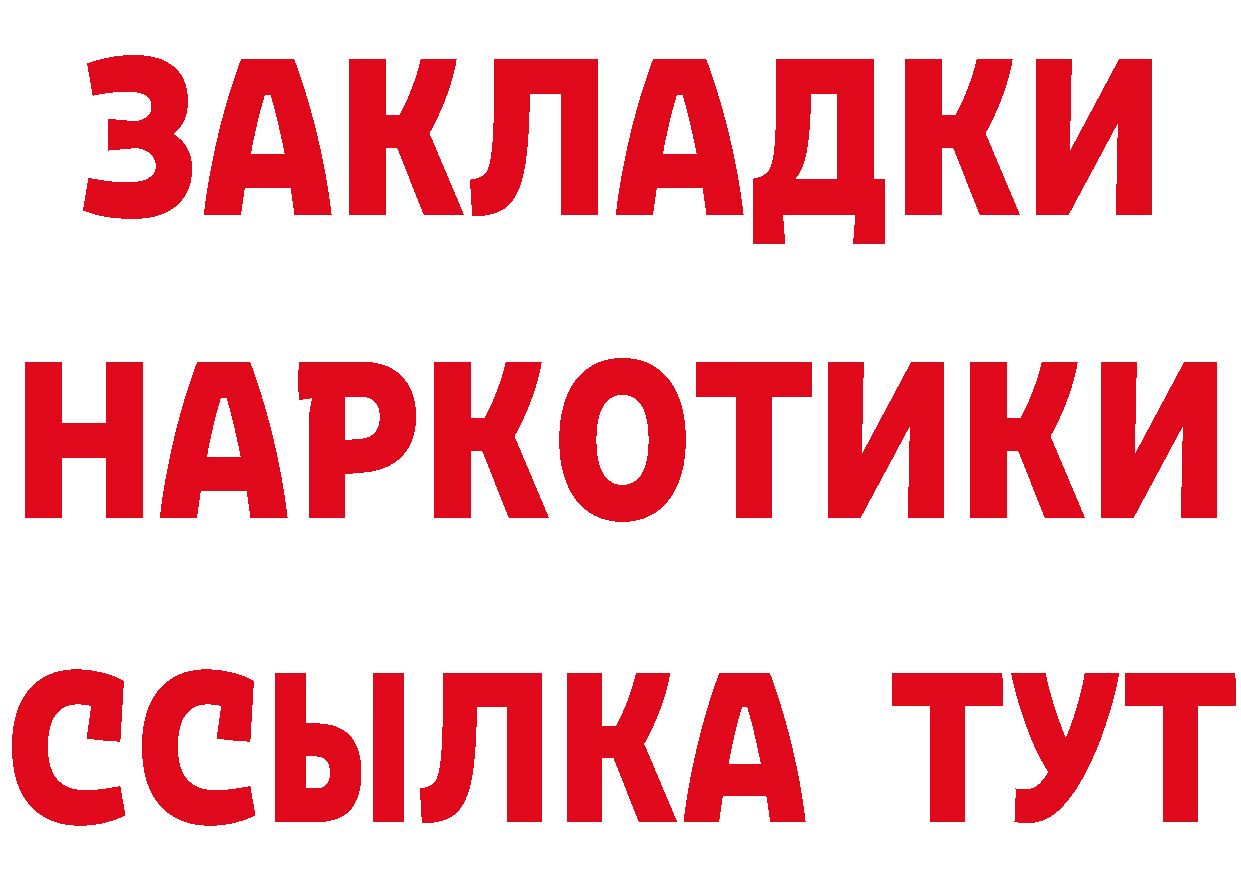 ЗАКЛАДКИ
НАРКОТИКИ
ССЫЛКА ТУТ